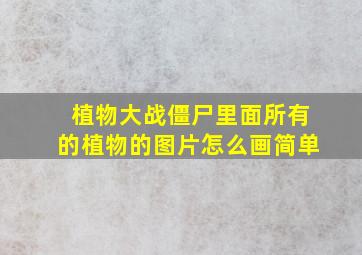 植物大战僵尸里面所有的植物的图片怎么画简单